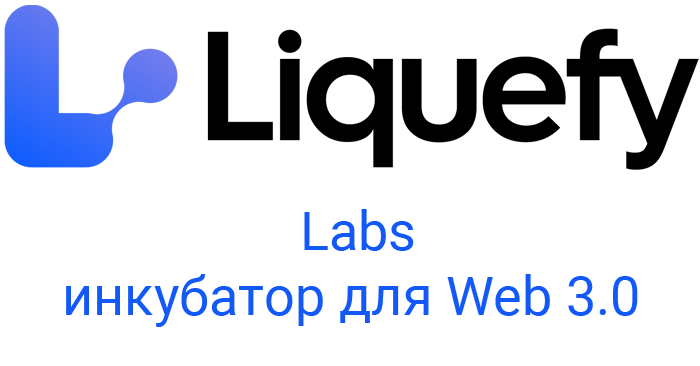 Liquefy

Labs
инкубатор для Web 3.0